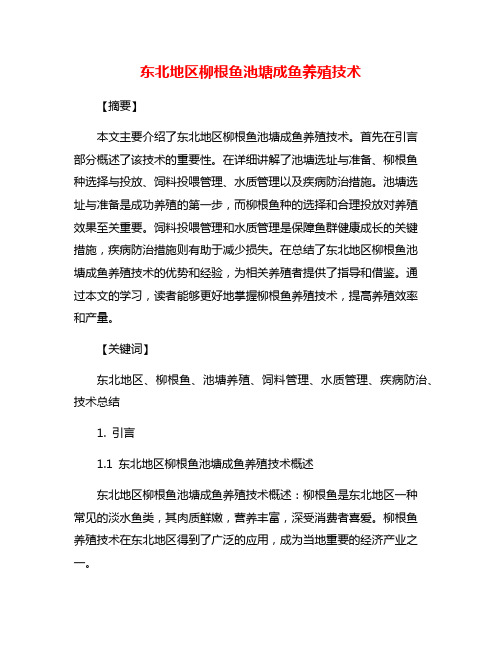 东北地区柳根鱼池塘成鱼养殖技术

【摘要】

本文主要介绍了东北地区柳根鱼池塘成鱼养殖技术。首先在引言部分概述了该技术的重要性。在详细讲解了池塘选址与准备、柳根鱼种选择与投放、饲料投喂管理、水质管理以及疾病防治措施。池塘选址与准备是成功养殖的第一步，而柳根鱼种的选择和合理投放对养殖效果至关重要。饲料投喂管理和水质管理是保障鱼群健康成长的关键措施，疾病防治措施则有助于减少损失。在总结了东北地区柳根鱼池塘成鱼养殖技术的优势和经验，为相关养殖者提供了指导和借鉴。通过本文的学习，读者能够更好地掌握柳根鱼养殖技术，提高养殖效率和产量。

【关键词】

东北地区、柳根鱼、池塘养殖、饲料管理、水质管理、疾病防治、技术总结

1. 引言

1.1 东北地区柳根鱼池塘成鱼养殖技术概述

东北地区柳根鱼池塘成鱼养殖技术概述：柳根鱼是东北地区一种常见的淡水鱼类，其肉质鲜嫩，营养丰富，深受消费者喜爱。柳根鱼养殖技术在东北地区得到了广泛的应用，成为当地重要的经济产业之一。